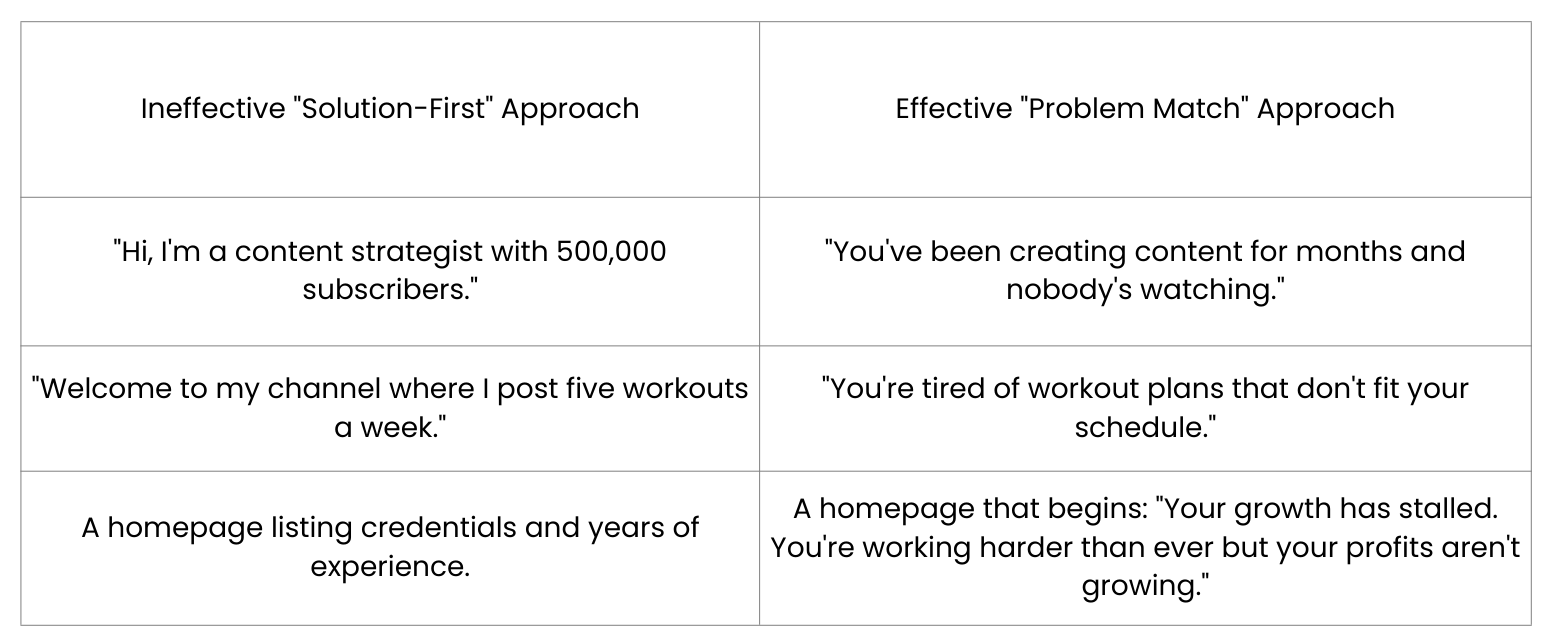 | Ineffective "Solution-First" Approach | Effective "Problem Match" Approach |
|---|---|
| "Hi, I'm a content strategist with 500,000 subscribers." | "You've been creating content for months and nobody's watching." |
| "Welcome to my channel where I post five workouts a week." | "You're tired of workout plans that don't fit your schedule." |
| A homepage listing credentials and years of experience. | A homepage that begins: "Your growth has stalled. You're working harder than ever but your profits aren't growing." |